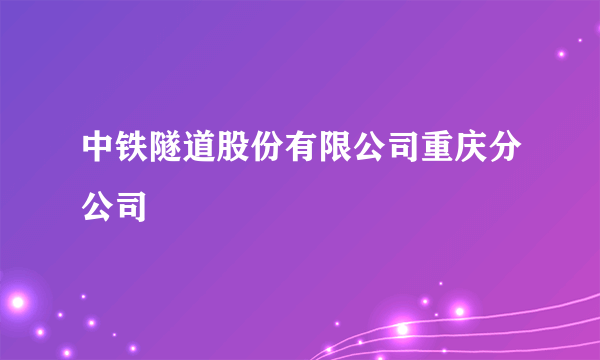 中铁隧道股份有限公司重庆分公司